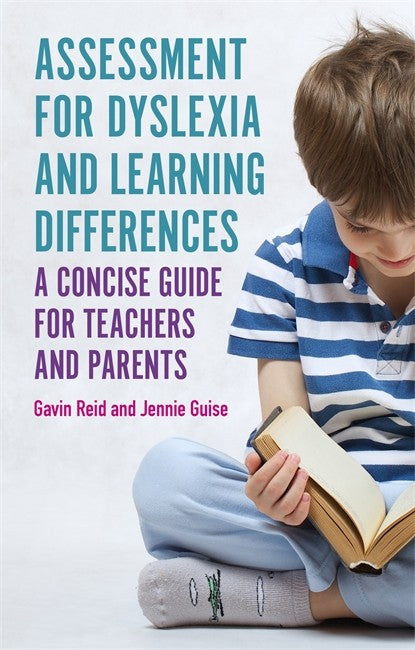 ASSESSMENT FOR DYSLEXIA AND LEARNING DIFFERENCES

A CONCISE GUIDE FOR TEACHERS AND PARENTS

Gavin Reid and Jennie Guise